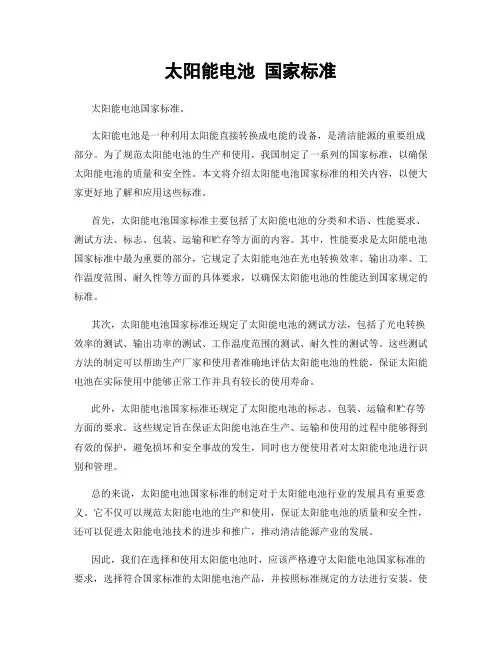 太阳能电池 国家标准

太阳能电池国家标准。

太阳能电池是一种利用太阳能直接转换成电能的设备，是清洁能源的重要组成部分。为了规范太阳能电池的生产和使用，我国制定了一系列的国家标准，以确保太阳能电池的质量和安全性。本文将介绍太阳能电池国家标准的相关内容，以便大家更好地了解和应用这些标准。

首先，太阳能电池国家标准主要包括了太阳能电池的分类和术语、性能要求、测试方法、标志、包装、运输和贮存等方面的内容。其中，性能要求是太阳能电池国家标准中最为重要的部分，它规定了太阳能电池在光电转换效率、输出功率、工作温度范围、耐久性等方面的具体要求，以确保太阳能电池的性能达到国家规定的标准。

其次，太阳能电池国家标准还规定了太阳能电池的测试方法，包括了光电转换效率的测试、输出功率的测试、工作温度范围的测试、耐久性的测试等。这些测试方法的制定可以帮助生产厂家和使用者准确地评估太阳能电池的性能，保证太阳能电池在实际使用中能够正常工作并具有较长的使用寿命。

此外，太阳能电池国家标准还规定了太阳能电池的标志、包装、运输和贮存等方面的要求。这些规定旨在保证太阳能电池在生产、运输和使用的过程中能够得到有效的保护，避免损坏和安全事故的发生，同时也方便使用者对太阳能电池进行识别和管理。

总的来说，太阳能电池国家标准的制定对于太阳能电池行业的发展具有重要意义。它不仅可以规范太阳能电池的生产和使用，保证太阳能电池的质量和安全性，还可以促进太阳能电池技术的进步和推广，推动清洁能源产业的发展。

因此，我们在选择和使用太阳能电池时，应该严格遵守太阳能电池国家标准的要求，选择符合国家标准的太阳能电池产品，并按照标准规定的方法进行安装、使